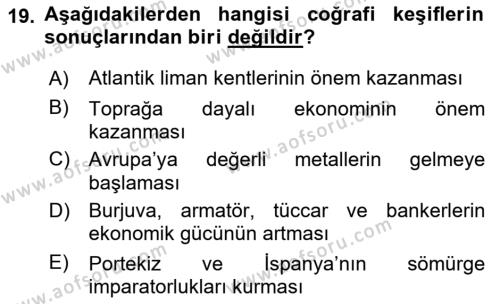 19. Aşağıdakilerden hangisi coğrafi keşiflerin sonuçlarından biri değildir?

A) Atlantik liman kentlerinin önem kazanması

B) Toprağa dayalı ekonominin önem kazanması

C) Avrupa'ya değerli metallerin gelmeye başlaması

D) Burjuva, armatör, tüccar ve bankerlerin ekonomik gücünün artması

E) Portekiz ve İspanya'nın sömürge imparatorlukları kurması

www.aofsoru.com